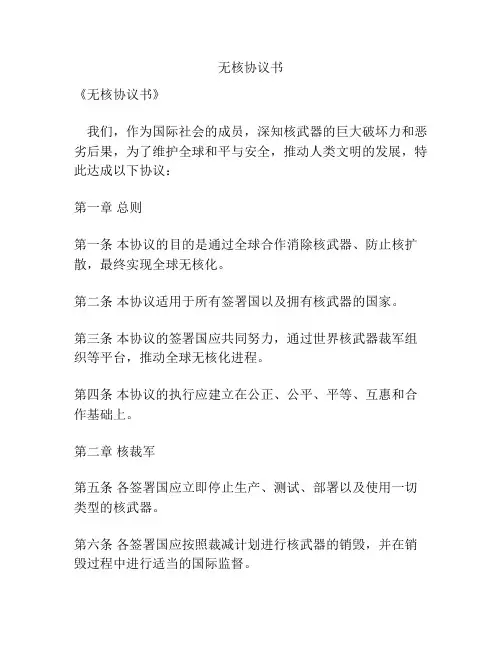 无核协议书

《无核协议书》

我们，作为国际社会的成员，深知核武器的巨大破坏力和恶劣后果，为了维护全球和平与安全，推动人类文明的发展，特此达成以下协议：

第一章 总则

第一条 本协议的目的是通过全球合作消除核武器、防止核扩散，最终实现全球无核化。

第二条 本协议适用于所有签署国以及拥有核武器的国家。

第三条 本协议的签署国应共同努力，通过世界核武器裁军组织等平台，推动全球无核化进程。

第四条 本协议的执行应建立在公正、公平、平等、互惠和合作基础上。

第二章 核裁军

第五条 各签署国应立即停止生产、测试、部署以及使用一切类型的核武器。

第六条 各签署国应按照裁减计划进行核武器的销毁，并在销毁过程中进行适当的国际监督。